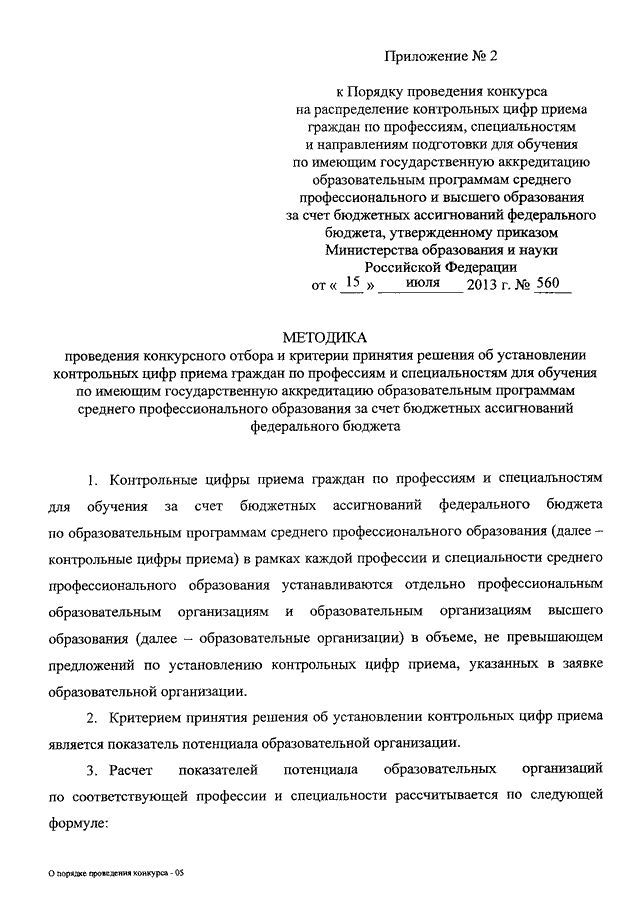 Приложение № 2

к Порядку проведения конкурса на распределение контрольных цифр приема граждан по профессиям, специальностям и направлениям подготовки для обучения по имеющим государственную аккредитацию образовательным программам среднего профессионального и высшего образования за счет бюджетных ассигнований федерального бюджета, утвержденному приказом Министерства образования и науки Российской Федерации от « 15 » июля 2013 г. № 560

МЕТОДИКА
проведения конкурсного отбора и критерии принятия решения об установлении контрольных цифр приема граждан по профессиям и специальностям для обучения по имеющим государственную аккредитацию образовательным программам среднего профессионального образования за счет бюджетных ассигнований федерального бюджета

1. Контрольные цифры приема граждан по профессиям и специальностям для обучения за счет бюджетных ассигнований федерального бюджета по образовательным программам среднего профессионального образования (далее – контрольные цифры приема) в рамках каждой профессии и специальности среднего профессионального образования устанавливаются отдельно профессиональным образовательным организациям и образовательным организациям высшего образования (далее – образовательные организации) в объеме, не превышающем предложений по установлению контрольных цифр приема, указанных в заявке образовательной организации.

2. Критерием принятия решения об установлении контрольных цифр приема является показатель потенциала образовательной организации.

3. Расчет показателей потенциала образовательных организаций по соответствующей профессии и специальности рассчитывается по следующей формуле:

О порядке проведения конкурса - 05